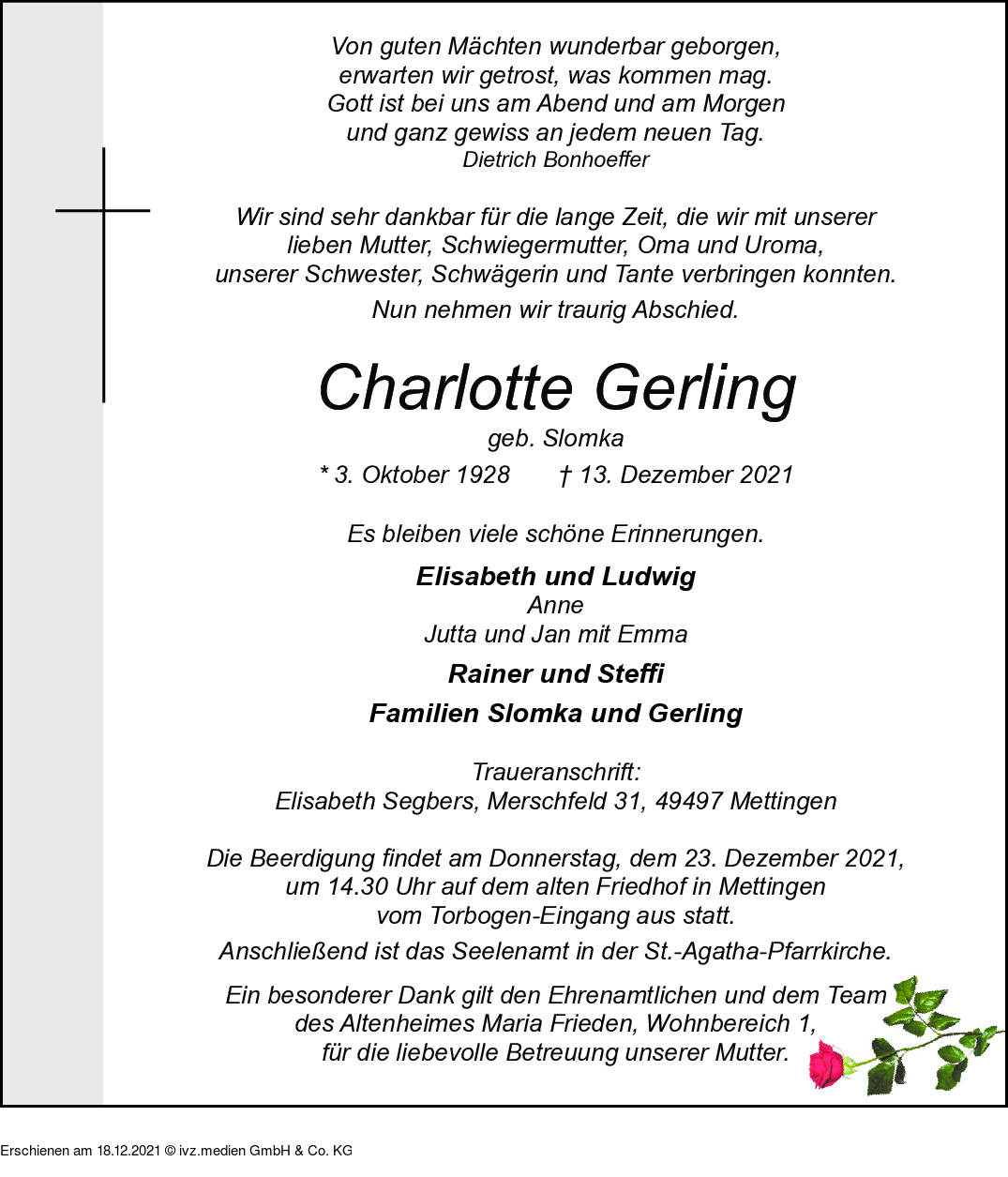 Von guten Mächten wunderbar geborgen,
erwarten wir getrost, was kommen mag.
Gott ist bei uns am Abend und am Morgen
und ganz gewiss an jedem neuen Tag.
Dietrich Bonhoeffer

Wir sind sehr dankbar für die lange Zeit, die wir mit unserer lieben Mutter, Schwiegermutter, Oma und Uroma, unserer Schwester, Schwägerin und Tante verbringen konnten.

Nun nehmen wir traurig Abschied.

Charlotte Gerling

geb. Slomka

* 3. Oktober 1928 † 13. Dezember 2021

Es bleiben viele schöne Erinnerungen.

Elisabeth und Ludwig
Anne
Jutta und Jan mit Emma

Rainer und Steffi

Familien Slomka und Gerling

Traueranschrift:
Elisabeth Segbers, Merschfeld 31, 49497 Mettingen

Die Beerdigung findet am Donnerstag, dem 23. Dezember 2021, um 14.30 Uhr auf dem alten Friedhof in Mettingen vom Torbogen-Eingang aus statt.

Anschließend ist das Seelenamt in der St.-Agatha-Pfarrkirche.

Ein besonderer Dank gilt den Ehrenamtlichen und dem Team des Altenheimes Maria Frieden, Wohnbereich 1, für die liebevolle Betreuung unserer Mutter.

Erschienen am 18.12.2021 © ivz.medien GmbH & Co. KG